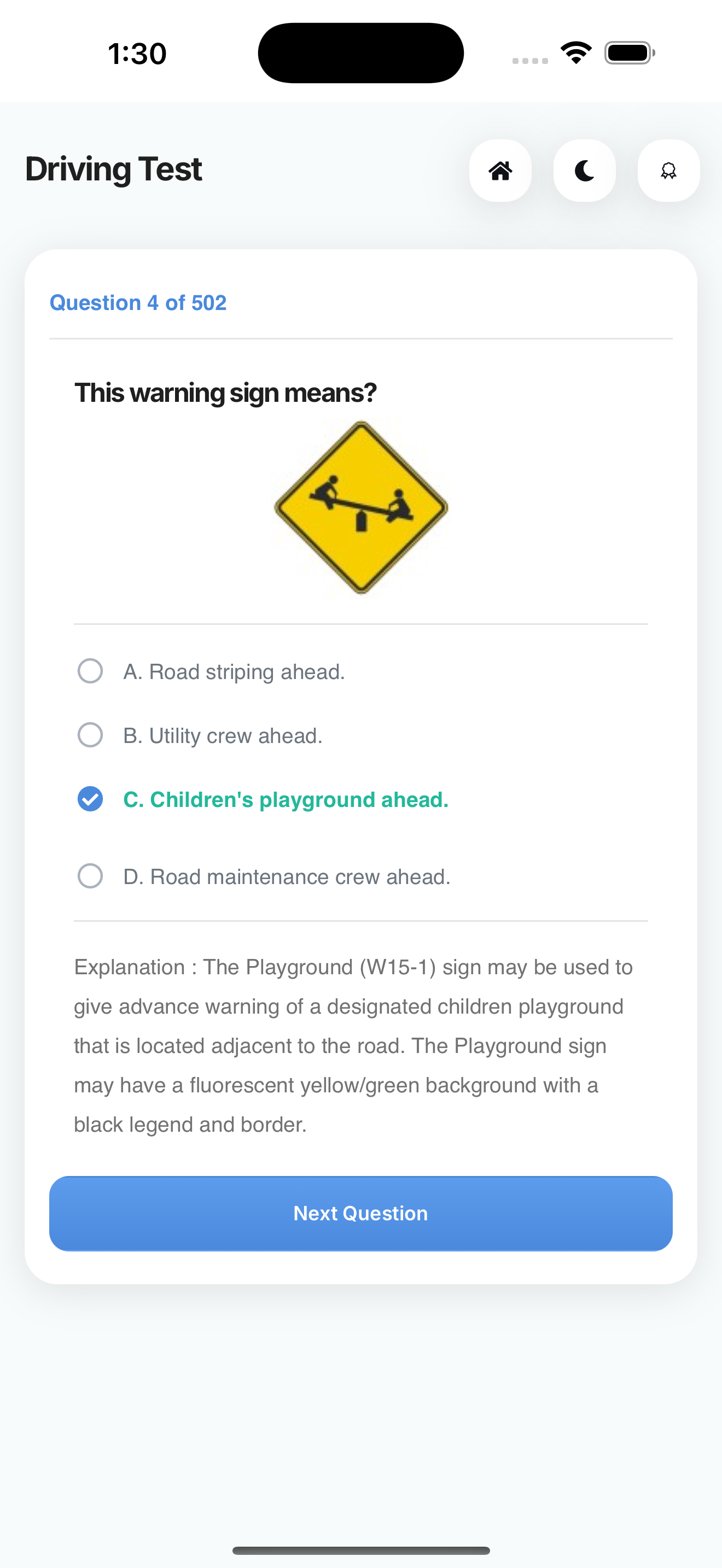 1:30

Driving Test

Question 4 of 502

This warning sign means?

A. Road striping ahead.

B. Utility crew ahead.

C. Children's playground ahead.

D. Road maintenance crew ahead.

Explanation : The Playground (W15-1) sign may be used to give advance warning of a designated children playground that is located adjacent to the road. The Playground sign may have a fluorescent yellow/green background with a black legend and border.

Next Question